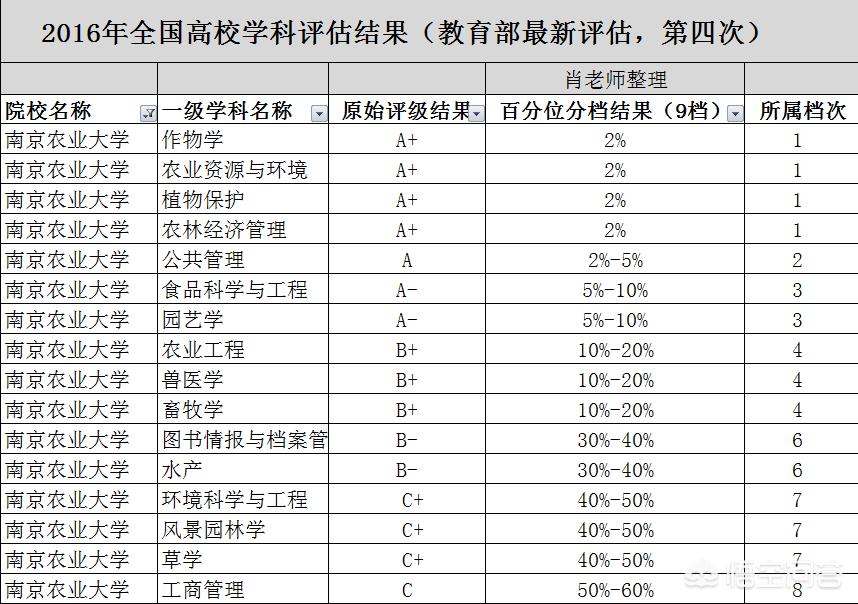 2016年全国高校学科评估结果（教育部最新评估，第四次）

| | | | 肖老师整理 | |
|---|---|---|---|---|
| 院校名称 | 一级学科名称 | 原始评级结果 | 百分位分档结果（9档） | 所属档次 |
| 南京农业大学 | 作物学 | A+ | 2% | 1 |
| 南京农业大学 | 农业资源与环境 | A+ | 2% | 1 |
| 南京农业大学 | 植物保护 | A+ | 2% | 1 |
| 南京农业大学 | 农林经济管理 | A+ | 2% | 1 |
| 南京农业大学 | 公共管理 | A | 2%-5% | 2 |
| 南京农业大学 | 食品科学与工程 | A- | 5%-10% | 3 |
| 南京农业大学 | 园艺学 | A- | 5%-10% | 3 |
| 南京农业大学 | 农业工程 | B+ | 10%-20% | 4 |
| 南京农业大学 | 兽医学 | B+ | 10%-20% | 4 |
| 南京农业大学 | 畜牧学 | B+ | 10%-20% | 4 |
| 南京农业大学 | 图书情报与档案管 | B- | 30%-40% | 6 |
| 南京农业大学 | 水产 | B- | 30%-40% | 6 |
| 南京农业大学 | 环境科学与工程 | C+ | 40%-50% | 7 |
| 南京农业大学 | 风景园林学 | C+ | 40%-50% | 7 |
| 南京农业大学 | 草学 | C+ | 40%-50% | 7 |
| 南京农业大学 | 工商管理 | C | 50%-60% | 8 |

悟空问答